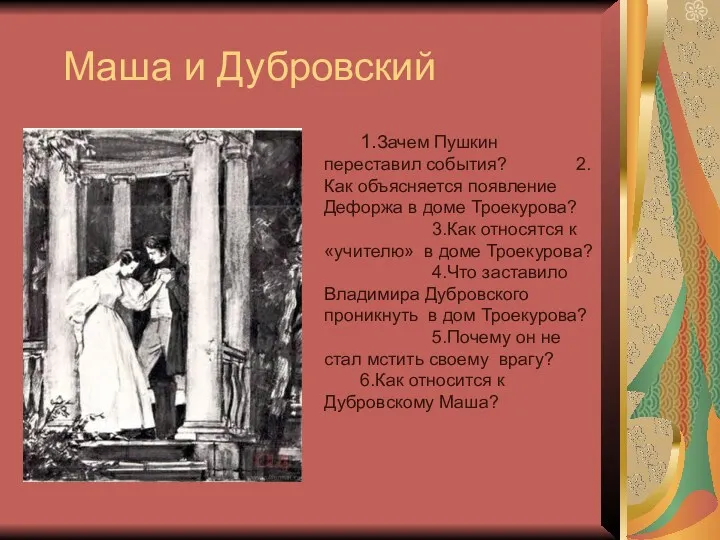 Маша и Дубровский

1.Зачем Пушкин переставил события? 2. Как объясняется появление Дефоржа в доме Троекурова? 3.Как относятся к «учителю» в доме Троекурова? 4.Что заставило Владимира Дубровского проникнуть в дом Троекурова? 5.Почему он не стал мстить своему врагу? 6.Как относится к Дубровскому Маша?